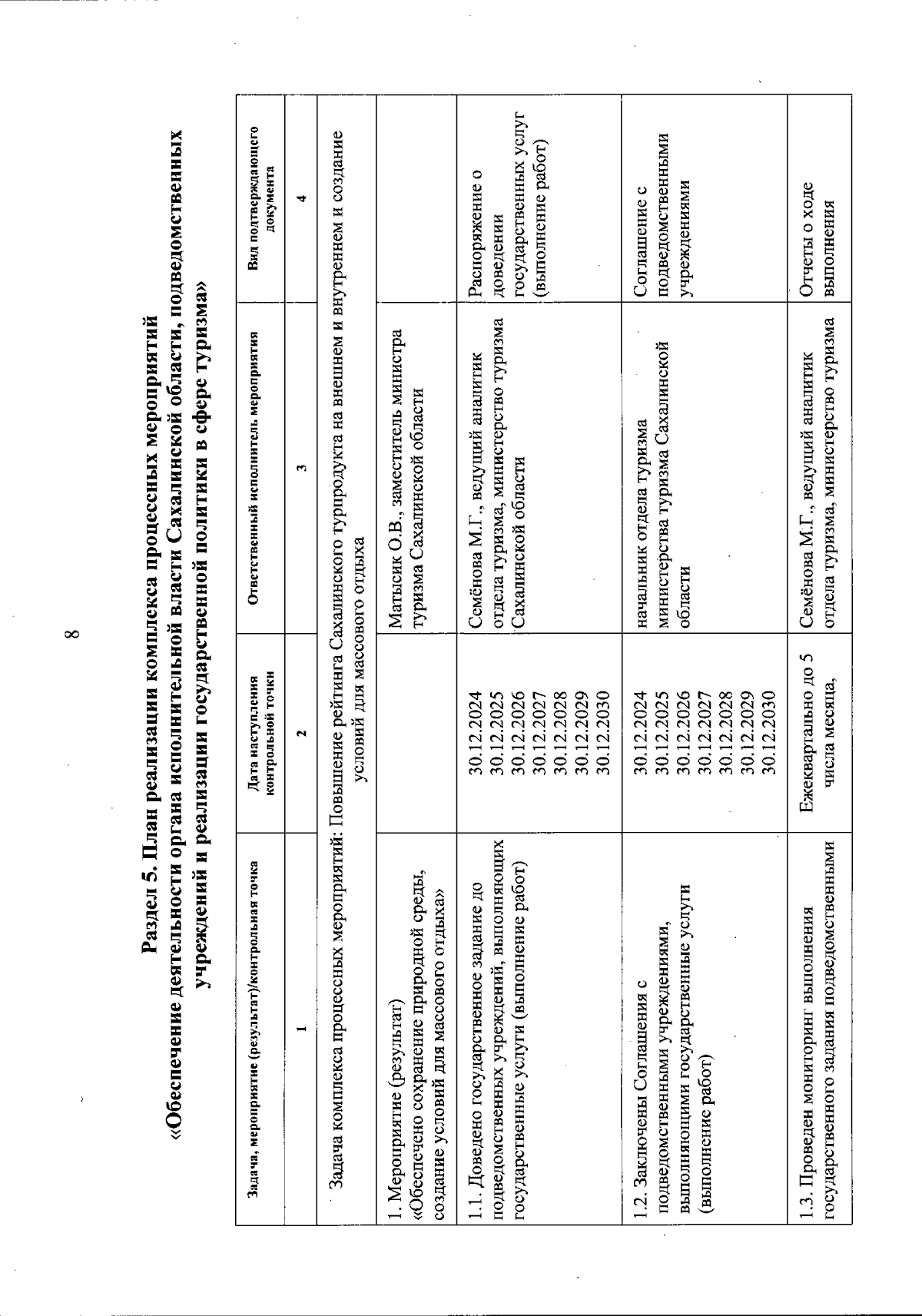 8

Раздел 5. План реализации комплекса процессных мероприятий «Обеспечение деятельности органа исполнительной власти Сахалинской области, подведомственных учреждений и реализации государственной политики в сфере туризма»

| Задача, мероприятие (результат)/контрольная точка | Дата наступления контрольной точки | Ответственный исполнитель мероприятия | Вид подтверждающего документа |
|---|---|---|---|
| 1 | 2 | 3 | 4 |
| Задача комплекса процессных мероприятий: Повышение рейтинга Сахалинского турпродукта на внешнем и внутреннем и создание условий для массового отдыха | | | |
| 1. Мероприятие (результат) «Обеспечено сохранение природной среды, создание условий для массового отдыха» | | Матысик О.В., заместитель министра туризма Сахалинской области | |
| 1.1. Доведено государственное задание до подведомственных учреждений, выполняющих государственные услуги (выполнение работ) | 30.12.2024 30.12.2025 30.12.2026 30.12.2027 30.12.2028 30.12.2029 30.12.2030 | Семёнова М.Г., ведущий аналитик отдела туризма, министерство туризма Сахалинской области | Распоряжение о доведении государственных услуг (выполнение работ) |
| 1.2. Заключены Соглашения с подведомственными учреждениями, выполняющими государственные услуги (выполнение работ) | 30.12.2024 30.12.2025 30.12.2026 30.12.2027 30.12.2028 30.12.2029 30.12.2030 | начальник отдела туризма министерства туризма Сахалинской области | Соглашение с подведомственными учреждениями |
| 1.3. Проведен мониторинг выполнения государственного задания подведомственными | Ежеквартально до 5 числа месяца, | Семёнова М.Г., ведущий аналитик отдела туризма, министерство туризма | Отчеты о ходе выполнения |